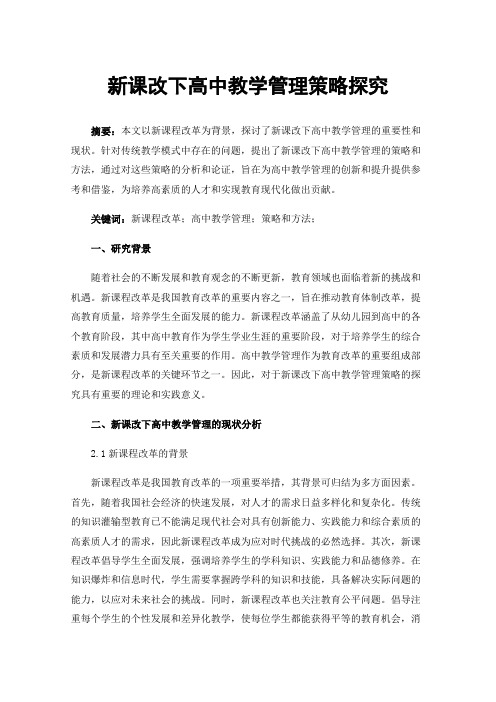 新课改下高中教学管理策略探究

摘要：本文以新课程改革为背景，探讨了新课改下高中教学管理的重要性和现状。针对传统教学模式中存在的问题，提出了新课改下高中教学管理的策略和方法，通过对这些策略的分析和论证，旨在为高中教学管理的创新和提升提供参考和借鉴，为培养高素质的人才和实现教育现代化做出贡献。

关键词：新课程改革；高中教学管理；策略和方法；

一、研究背景

随着社会的不断发展和教育观念的不断更新，教育领域也面临着新的挑战和机遇。新课程改革是我国教育改革的重要内容之一，旨在推动教育体制改革，提高教育质量，培养学生全面发展的能力。新课程改革涵盖了从幼儿园到高中的各个教育阶段，其中高中教育作为学生学业生涯的重要阶段，对于培养学生的综合素质和发展潜力具有至关重要的作用。高中教学管理作为教育改革的重要组成部分，是新课程改革的关键环节之一。因此，对于新课改下高中教学管理策略的探究具有重要的理论和实践意义。

二、新课改下高中教学管理的现状分析

2.1 新课程改革的背景

新课程改革是我国教育改革的一项重要举措，其背景可归结为多方面因素。首先，随着我国社会经济的快速发展，对人才的需求日益多样化和复杂化。传统的知识灌输型教育已不能满足现代社会对具有创新能力、实践能力和综合素质的高素质人才的需求，因此新课程改革成为应对时代挑战的必然选择。其次，新课程改革倡导学生全面发展，强调培养学生的学科知识、实践能力和品德修养。在知识爆炸和信息时代，学生需要掌握跨学科的知识和技能，具备解决实际问题的能力，以应对未来社会的挑战。同时，新课程改革也关注教育公平问题，倡导注重每个学生的个性发展和差异化教学，使每位学生都能获得平等的教育机会，消